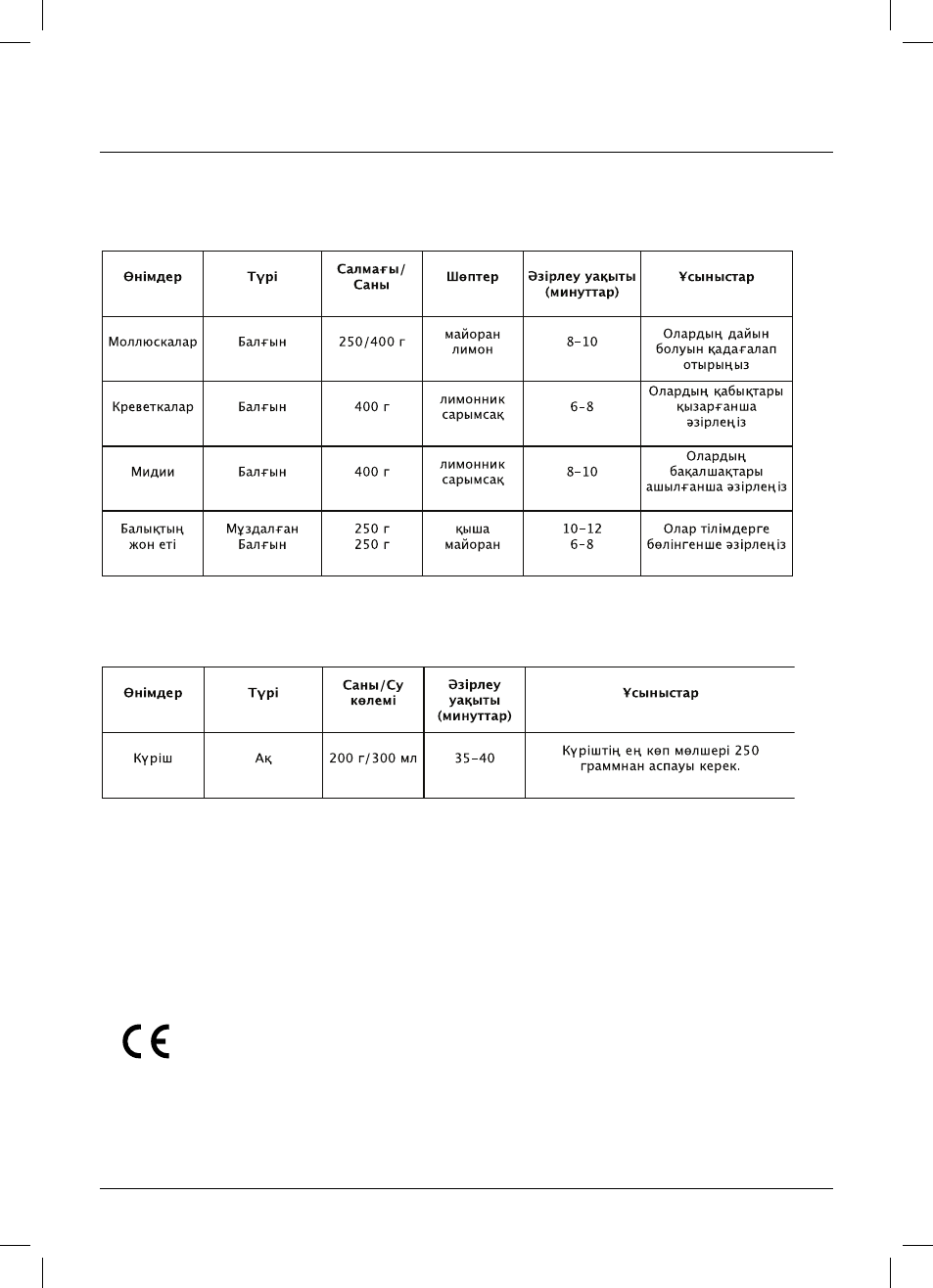 | Өнімдер | Түрі | Салмағы/ Саны | Шөптер | Әзірлеу уақыты (минуттар) | Ұсыныстар |
|---|---|---|---|---|---|
| Моллюскалар | Балғын | 250/400 г | майоран лимон | 8-10 | Олардың дайын болуын қадағалап отырыңыз |
| Креветкалар | Балғын | 400 г | лимонник сарымсақ | 6-8 | Олардың қабықтары қызарғанша әзірлеңіз |
| Мидии | Балғын | 400 г | лимонник сарымсақ | 8-10 | Олардың бақалшақтары ашылғанша әзірлеңіз |
| Балықтың жон еті | Мұздалған Балғын | 250 г 250 г | қыша майоран | 10-12 6-8 | Олар тілімдерге бөлінгенше әзірлеңіз |

| Өнімдер | Түрі | Саны/Су көлемі | Әзірлеу уақыты (минуттар) | Ұсыныстар |
|---|---|---|---|---|
| Күріш | Ақ | 200 г/300 мл | 35-40 | Күріштің ең көп мөлшері 250 граммнан аспауы керек. |

CE